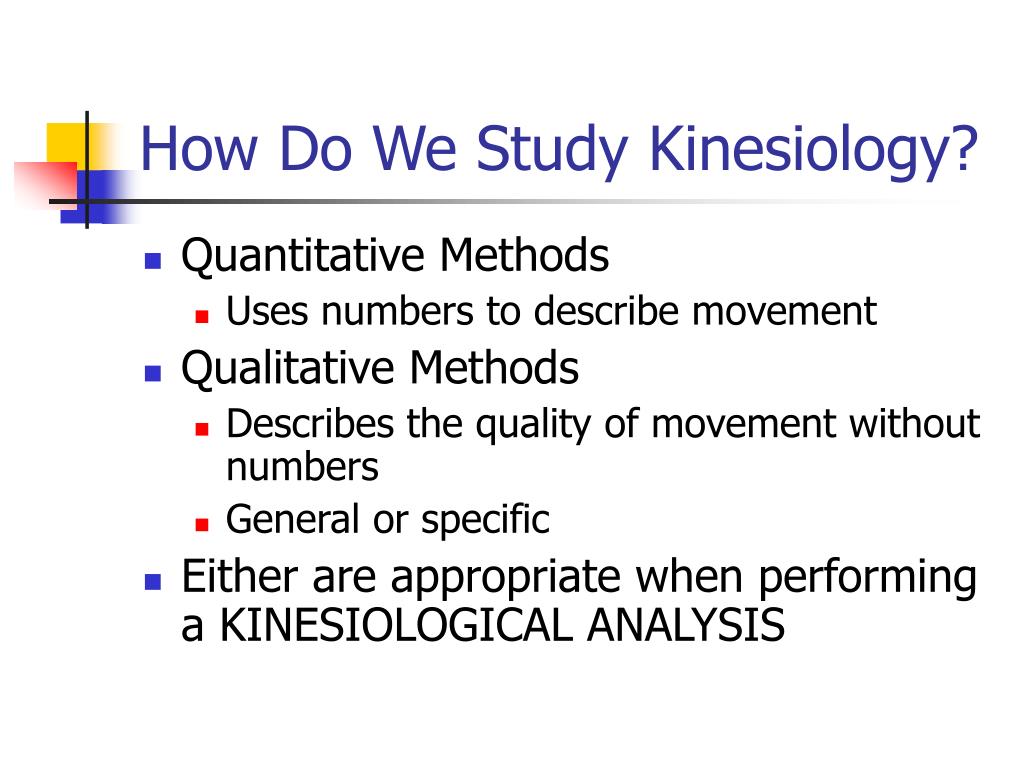 How Do We Study Kinesiology?

- Quantitative Methods
  - Uses numbers to describe movement
- Qualitative Methods
  - Describes the quality of movement without numbers
  - General or specific
- Either are appropriate when performing a KINESIOLOGICAL ANALYSIS